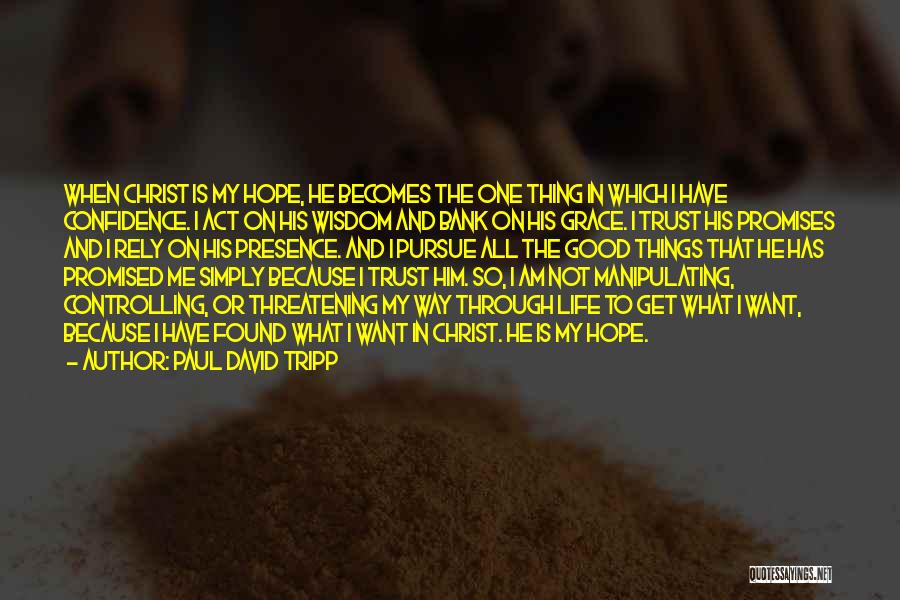 WHEN CHRIST IS MY HOPE, HE BECOMES THE ONE THING IN WHICH I HAVE CONFIDENCE. I ACT ON HIS WISDOM AND BANK ON HIS GRACE. I TRUST HIS PROMISES AND I RELY ON HIS PRESENCE. AND I PURSUE ALL THE GOOD THINGS THAT HE HAS PROMISED ME SIMPLY BECAUSE I TRUST HIM. SO, I AM NOT MANIPULATING, CONTROLLING, OR THREATENING MY WAY THROUGH LIFE TO GET WHAT I WANT, BECAUSE I HAVE FOUND WHAT I WANT IN CHRIST. HE IS MY HOPE.

— AUTHOR: PAUL DAVID TRIPP

QUOTESSAYINGS.NET